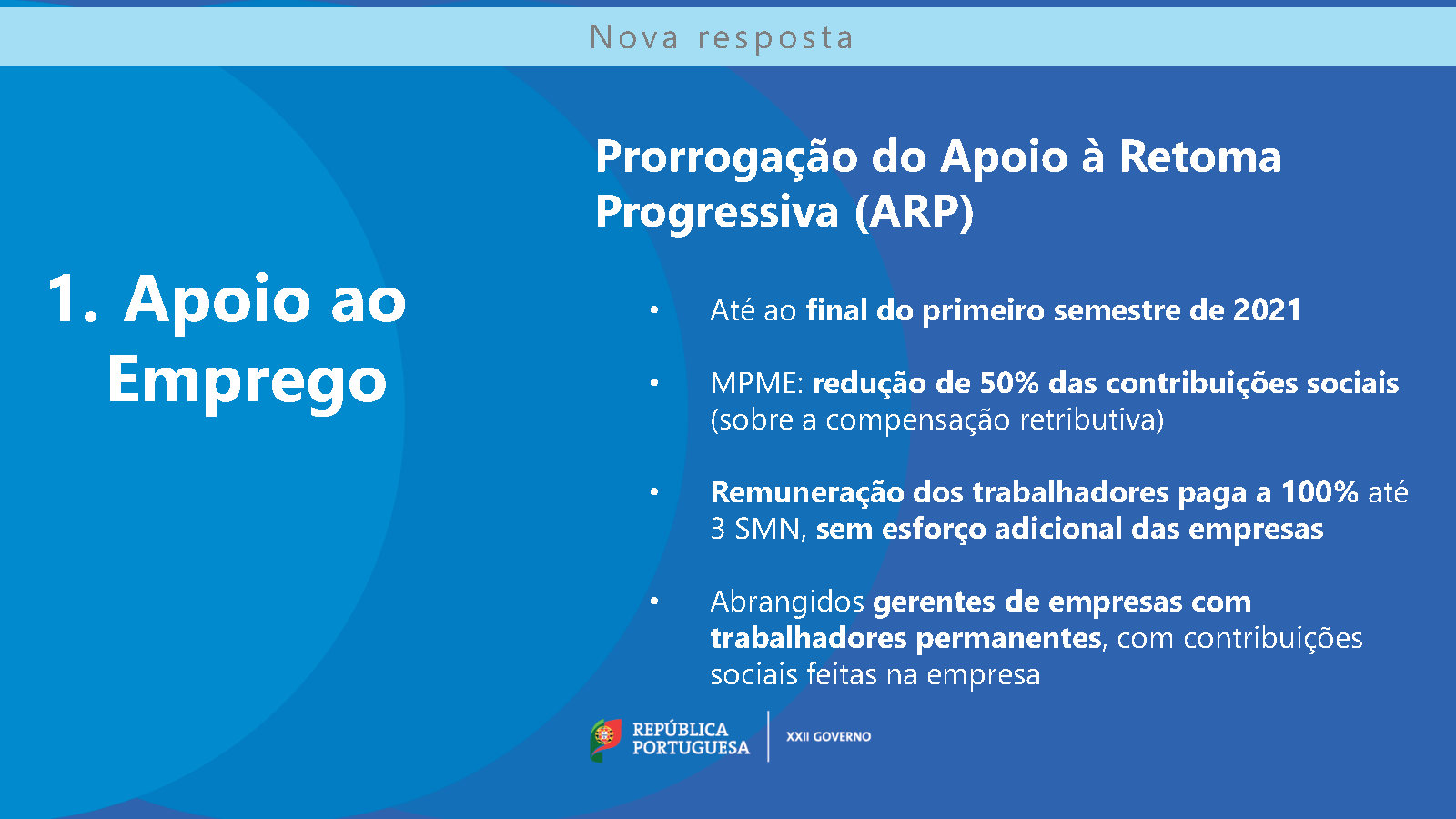 Nova resposta

1. Apoio ao Emprego

Prorrogação do Apoio à Retoma Progressiva (ARP)

• Até ao final do primeiro semestre de 2021

• MPME: redução de 50% das contribuições sociais (sobre a compensação retributiva)

• Remuneração dos trabalhadores paga a 100% até 3 SMN, sem esforço adicional das empresas

• Abrangidos gerentes de empresas com trabalhadores permanentes, com contribuições sociais feitas na empresa

REPÚBLICA PORTUGUESA

XXII GOVERNO